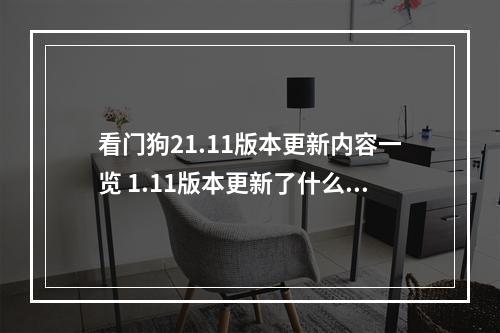 看门狗21.11版本更新内容一览 1.11版本更新了什么...